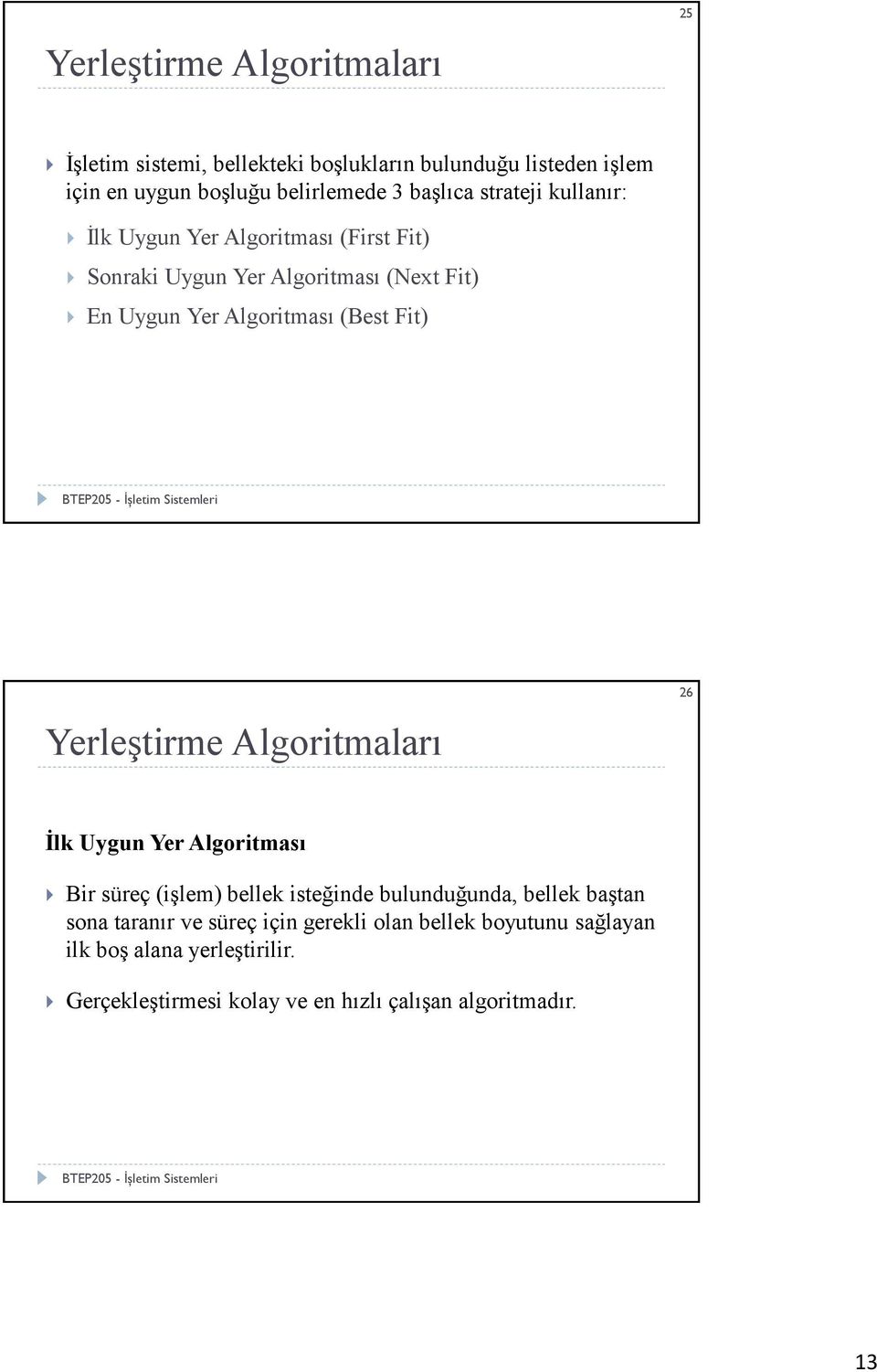 25

Yerleştirme Algoritmaları

İşletim sistemi, bellekteki boşlukların bulunduğu listeden işlem için en uygun boşluğu belirlemede 3 başlıca strateji kullanır:

İlk Uygun Yer Algoritması (First Fit)

Sonraki Uygun Yer Algoritması (Next Fit)

En Uygun Yer Algoritması (Best Fit)

BTEP205 - İşletim Sistemleri

26

Yerleştirme Algoritmaları

İlk Uygun Yer Algoritması

Bir süreç (işlem) bellek isteğinde bulunduğunda, bellek baştan sona taranır ve süreç için gerekli olan bellek boyutunu sağlayan ilk boş alana yerleştirilir.

Gerçekleştirmesi kolay ve en hızlı çalışan algoritmadır.

BTEP205 - İşletim Sistemleri

13